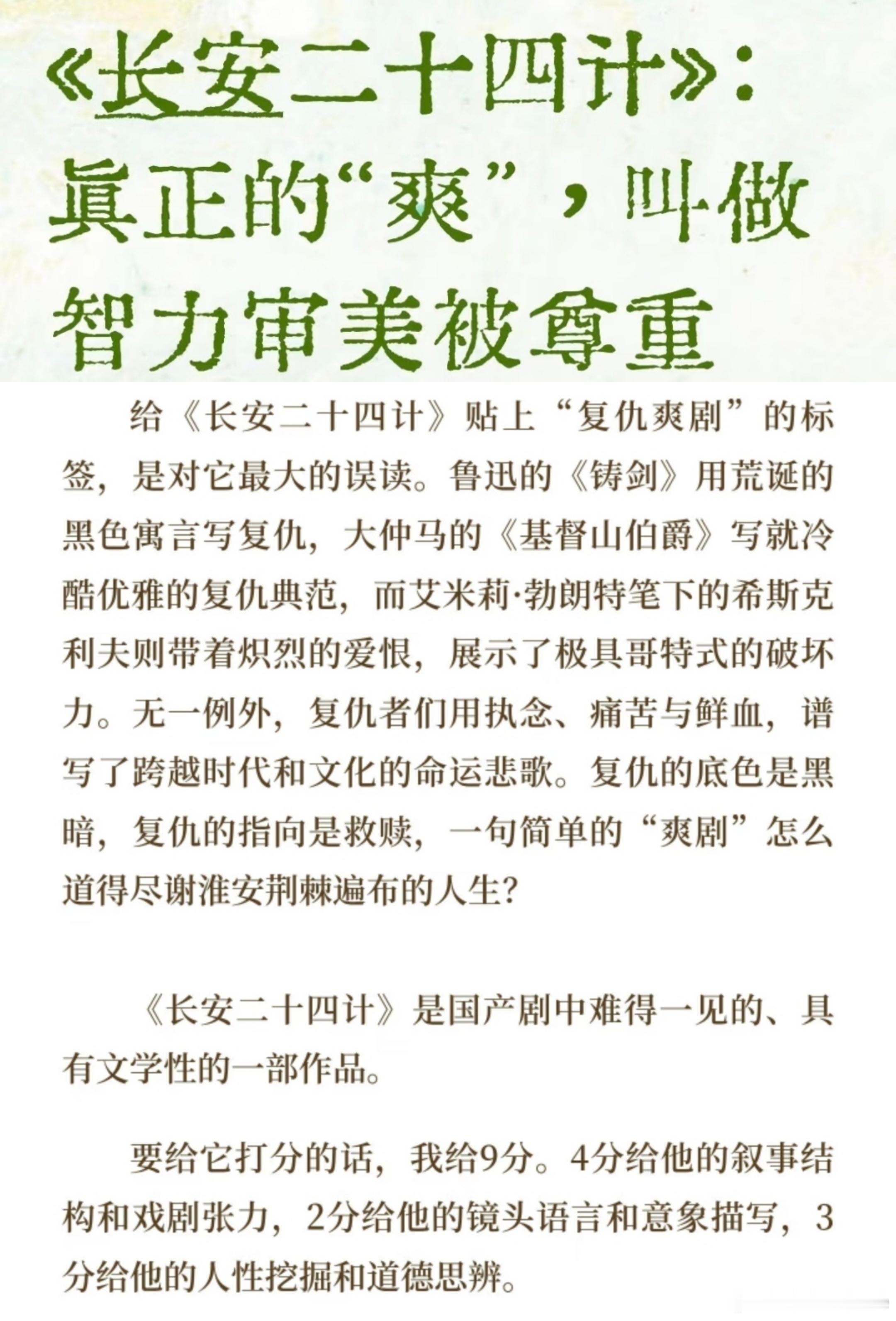 《长安二十四计》：真正的“爽”，叫做智力审美被尊重

给《长安二十四计》贴上“复仇爽剧”的标签，是对它最大的误读。鲁迅的《铸剑》用荒诞的黑色寓言写复仇，大仲马的《基督山伯爵》写就冷酷优雅的复仇典范，而艾米莉·勃朗特笔下的希斯克利夫则带着炽烈的爱恨，展示了极具哥特式的破坏力。无一例外，复仇者们用执念、痛苦与鲜血，谱写了跨越时代和文化的命运悲歌。复仇的底色是黑暗，复仇的指向是救赎，一句简单的“爽剧”怎么道得尽谢淮安荆棘遍布的人生？

《长安二十四计》是国产剧中难得一见的、具有文学性的一部作品。

要给它打分的话，我给9分。4分给他的叙事结构和戏剧张力，2分给他的镜头语言和意象描写，3分给他的人性挖掘和道德思辨。